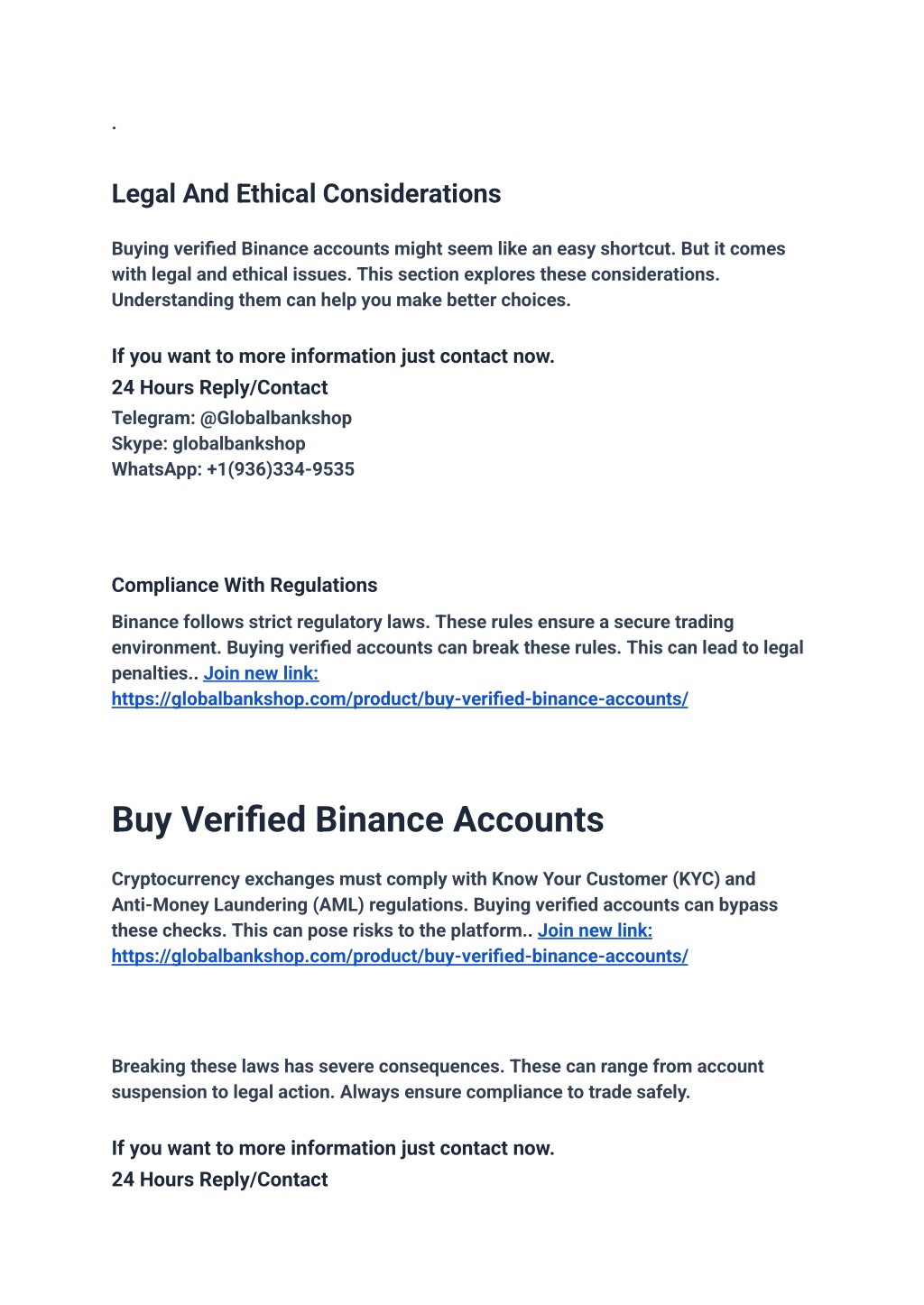 .

Legal And Ethical Considerations

Buying verified Binance accounts might seem like an easy shortcut. But it comes with legal and ethical issues. This section explores these considerations. Understanding them can help you make better choices.

If you want to more information just contact now.
24 Hours Reply/Contact
Telegram: @Globalbankshop
Skype: globalbankshop
WhatsApp: +1(936)334-9535

Compliance With Regulations

Binance follows strict regulatory laws. These rules ensure a secure trading environment. Buying verified accounts can break these rules. This can lead to legal penalties.. Join new link: https://globalbankshop.com/product/buy-verified-binance-accounts/

Buy Verified Binance Accounts

Cryptocurrency exchanges must comply with Know Your Customer (KYC) and Anti-Money Laundering (AML) regulations. Buying verified accounts can bypass these checks. This can pose risks to the platform.. Join new link: https://globalbankshop.com/product/buy-verified-binance-accounts/

Breaking these laws has severe consequences. These can range from account suspension to legal action. Always ensure compliance to trade safely.

If you want to more information just contact now.
24 Hours Reply/Contact